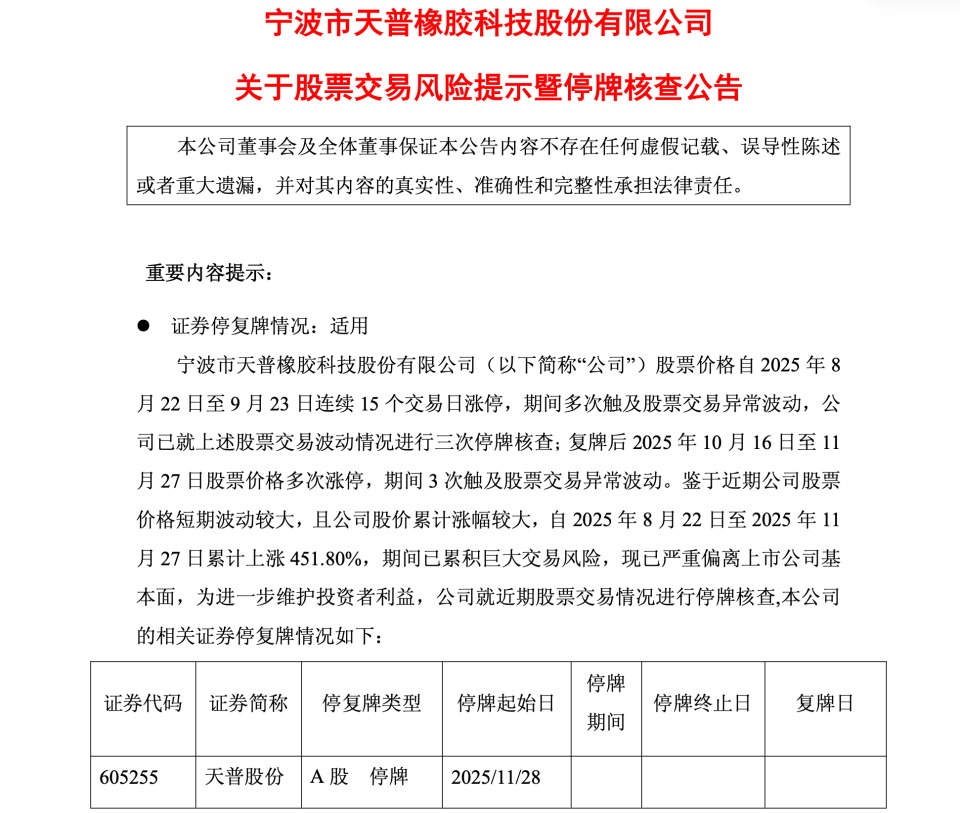 宁波市天普橡胶科技股份有限公司

关于股票交易风险提示暨停牌核查公告

本公司董事会及全体董事保证本公告内容不存在任何虚假记载、误导性陈述或者重大遗漏，并对其内容的真实性、准确性和完整性承担法律责任。

重要内容提示：

● 证券停复牌情况：适用

宁波市天普橡胶科技股份有限公司（以下简称“公司”）股票价格自 2025 年 8 月 22 日至 9 月 23 日连续 15 个交易日涨停，期间多次触及股票交易异常波动，公司已就上述股票交易波动情况进行三次停牌核查；复牌后 2025 年 10 月 16 日至 11 月 27 日股票价格多次涨停，期间 3 次触及股票交易异常波动。鉴于近期公司股票价格短期波动较大，且公司股价累计涨幅较大，自 2025 年 8 月 22 日至 2025 年 11 月 27 日累计上涨 451.80%，期间已累积巨大交易风险，现已严重偏离上市公司基本面，为进一步维护投资者利益，公司就近期股票交易情况进行停牌核查,本公司的相关证券停复牌情况如下：

| 证券代码 | 证券简称 | 停复牌类型 | 停牌起始日 | 停牌期间 | 停牌终止日 | 复牌日 |
|---|---|---|---|---|---|---|
| 605255 | 天普股份 | A 股　停牌 | 2025/11/28 | | | |